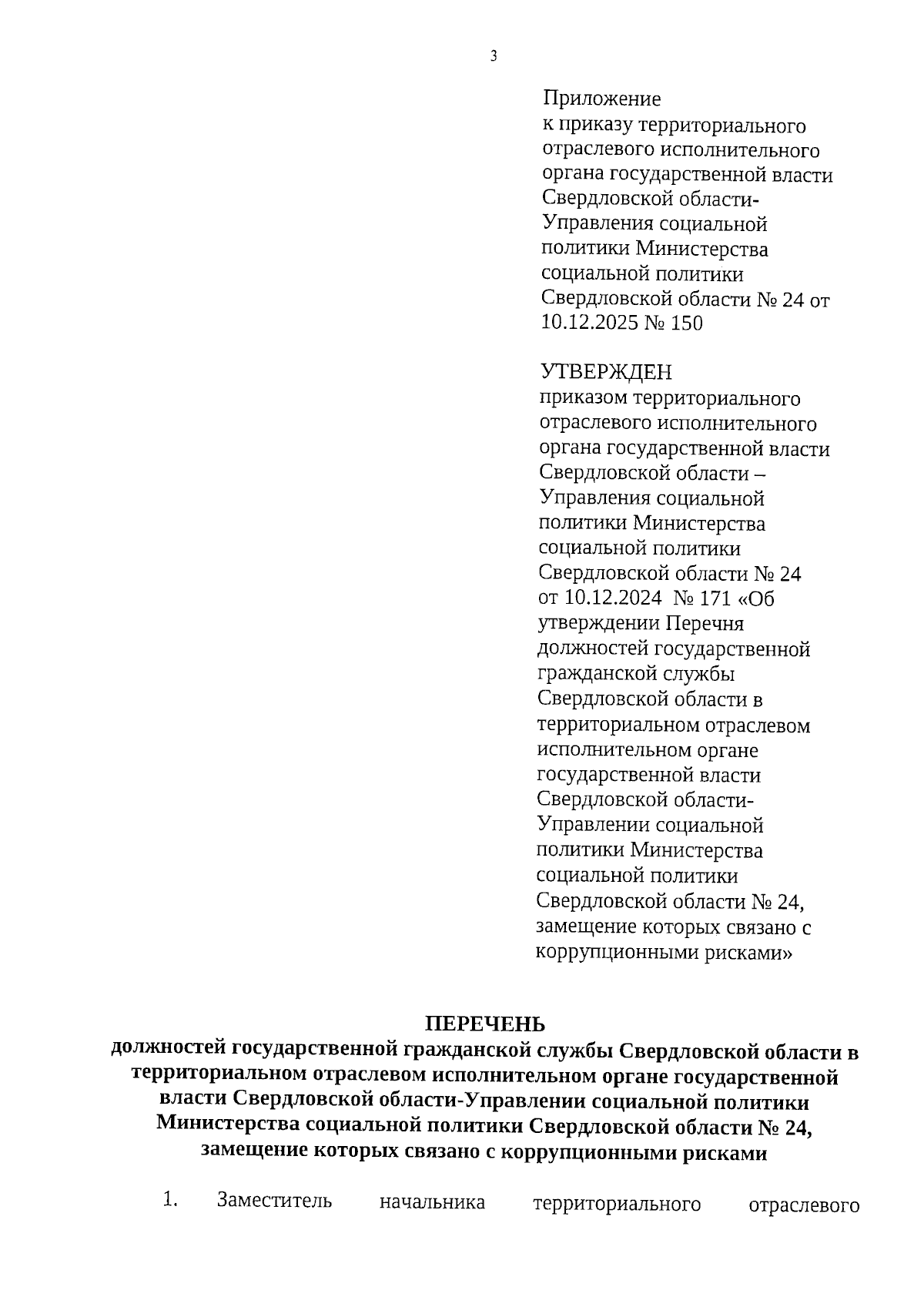 3

Приложение
к приказу территориального отраслевого исполнительного органа государственной власти Свердловской области-Управления социальной политики Министерства социальной политики Свердловской области № 24 от 10.12.2025 № 150

УТВЕРЖДЕН
приказом территориального отраслевого исполнительного органа государственной власти Свердловской области – Управления социальной политики Министерства социальной политики Свердловской области № 24 от 10.12.2024 № 171 «Об утверждении Перечня должностей государственной гражданской службы Свердловской области в территориальном отраслевом исполнительном органе государственной власти Свердловской области-Управлении социальной политики Министерства социальной политики Свердловской области № 24, замещение которых связано с коррупционными рисками»

ПЕРЕЧЕНЬ
должностей государственной гражданской службы Свердловской области в территориальном отраслевом исполнительном органе государственной власти Свердловской области-Управлении социальной политики Министерства социальной политики Свердловской области № 24, замещение которых связано с коррупционными рисками

1. Заместитель начальника территориального отраслевого